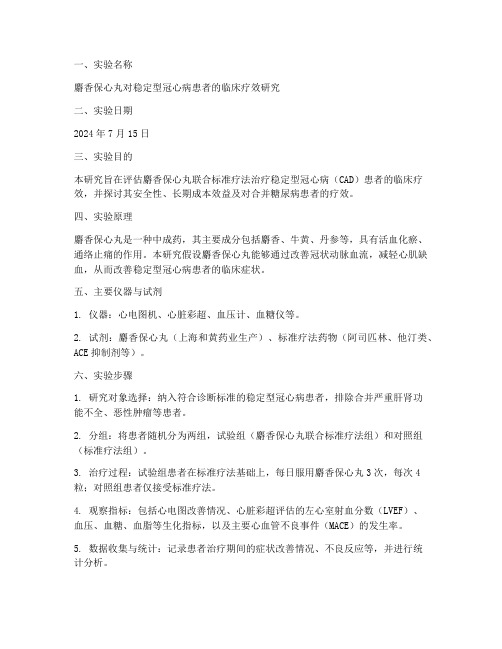 一、实验名称

麝香保心丸对稳定型冠心病患者的临床疗效研究

二、实验日期

2024 年 7 月 15 日

三、实验目的

本研究旨在评估麝香保心丸联合标准疗法治疗稳定型冠心病（CAD）患者的临床疗效，并探讨其安全性、长期成本效益及对合并糖尿病患者的疗效。

四、实验原理

麝香保心丸是一种中成药，其主要成分包括麝香、牛黄、丹参等，具有活血化瘀、通络止痛的作用。本研究假设麝香保心丸能够通过改善冠状动脉血流，减轻心肌缺血，从而改善稳定型冠心病患者的临床症状。

五、主要仪器与试剂

1. 仪器：心电图机、心脏彩超、血压计、血糖仪等。

2. 试剂：麝香保心丸（上海和黄药业生产）、标准疗法药物（阿司匹林、他汀类、ACE 抑制剂等）。

六、实验步骤

1. 研究对象选择：纳入符合诊断标准的稳定型冠心病患者，排除合并严重肝肾功能不全、恶性肿瘤等患者。

2. 分组：将患者随机分为两组，试验组（麝香保心丸联合标准疗法组）和对照组（标准疗法组）。

3. 治疗过程：试验组患者在标准疗法基础上，每日服用麝香保心丸 3 次，每次 4 粒；对照组患者仅接受标准疗法。

4. 观察指标：包括心电图改善情况、心脏彩超评估的左心室射血分数（LVEF）、血压、血糖、血脂等生化指标，以及主要心血管不良事件（MACE）的发生率。

5. 数据收集与统计：记录患者治疗期间的症状改善情况、不良反应等，并进行统计分析。